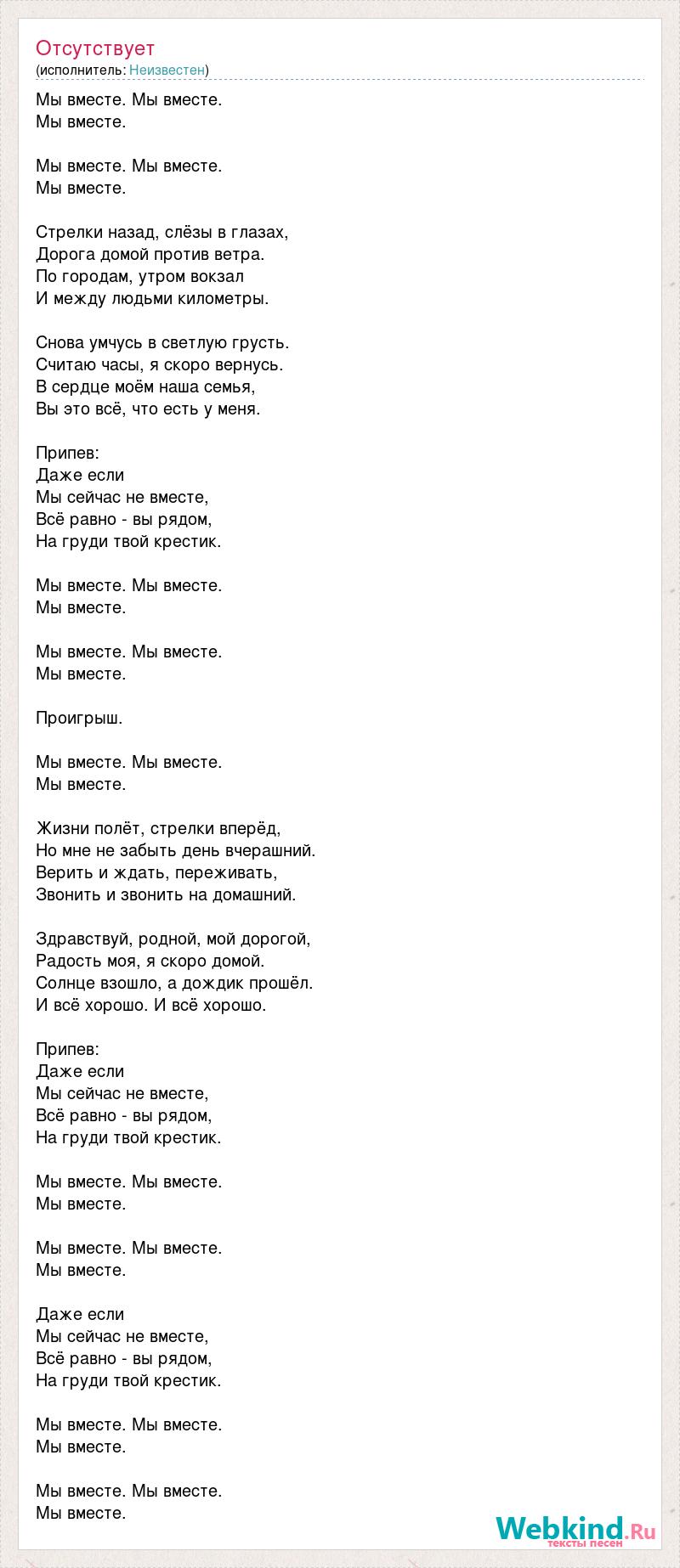 Отсутствует
(исполнитель: Неизвестен)

Мы вместе. Мы вместе.
Мы вместе.

Мы вместе. Мы вместе.
Мы вместе.

Стрелки назад, слёзы в глазах,
Дорога домой против ветра.
По городам, утром вокзал
И между людьми километры.

Снова умчусь в светлую грусть.
Считаю часы, я скоро вернусь.
В сердце моём наша семья,
Вы это всё, что есть у меня.

Припев:
Даже если
Мы сейчас не вместе,
Всё равно - вы рядом,
На груди твой крестик.

Мы вместе. Мы вместе.
Мы вместе.

Мы вместе. Мы вместе.
Мы вместе.

Проигрыш.

Мы вместе. Мы вместе.
Мы вместе.

Жизни полёт, стрелки вперёд,
Но мне не забыть день вчерашний.
Верить и ждать, переживать,
Звонить и звонить на домашний.

Здравствуй, родной, мой дорогой,
Радость моя, я скоро домой.
Солнце взошло, а дождик прошёл.
И всё хорошо. И всё хорошо.

Припев:
Даже если
Мы сейчас не вместе,
Всё равно - вы рядом,
На груди твой крестик.

Мы вместе. Мы вместе.
Мы вместе.

Мы вместе. Мы вместе.
Мы вместе.

Даже если
Мы сейчас не вместе,
Всё равно - вы рядом,
На груди твой крестик.

Мы вместе. Мы вместе.
Мы вместе.

Мы вместе. Мы вместе.
Мы вместе.

Webkind.Ru
тексты песен